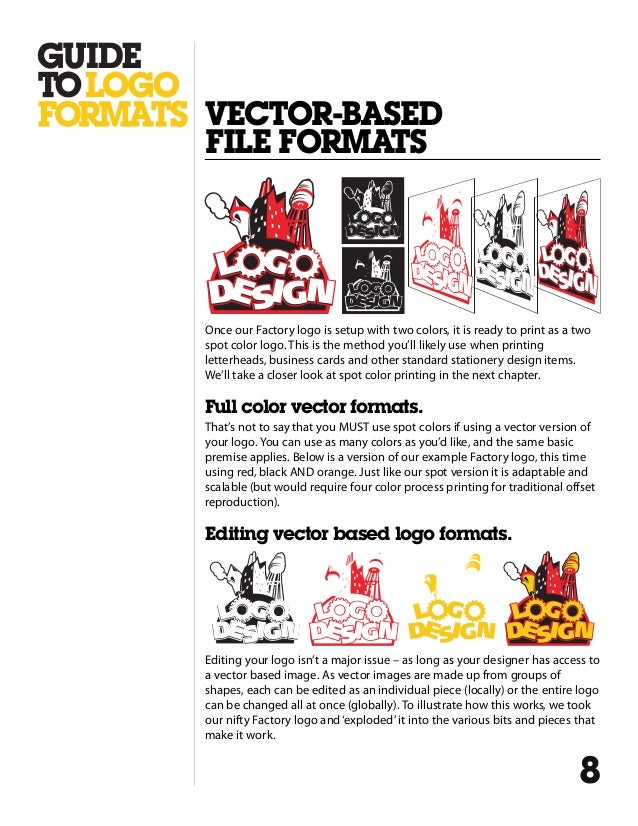 GUIDE TO LOGO FORMATS

VECTOR-BASED FILE FORMATS

LOGO DESIGN

LOGO DESIGN

LOGO DESIGN

LOGO DESIGN

LOGO DESIGN

LOGO DESIGN

Once our Factory logo is setup with two colors, it is ready to print as a two spot color logo. This is the method you'll likely use when printing letterheads, business cards and other standard stationery design items. We'll take a closer look at spot color printing in the next chapter.

Full color vector formats.

That's not to say that you MUST use spot colors if using a vector version of your logo. You can use as many colors as you'd like, and the same basic premise applies. Below is a version of our example Factory logo, this time using red, black AND orange. Just like our spot version it is adaptable and scalable (but would require four color process printing for traditional offset reproduction).

Editing vector based logo formats.

LOGO DESIGN

LOGO DESIGN

LOGO DESIGN

LOGO DESIGN

Editing your logo isn't a major issue – as long as your designer has access to a vector based image. As vector images are made up from groups of shapes, each can be edited as an individual piece (locally) or the entire logo can be changed all at once (globally). To illustrate how this works, we took our nifty Factory logo and 'exploded' it into the various bits and pieces that make it work.

8